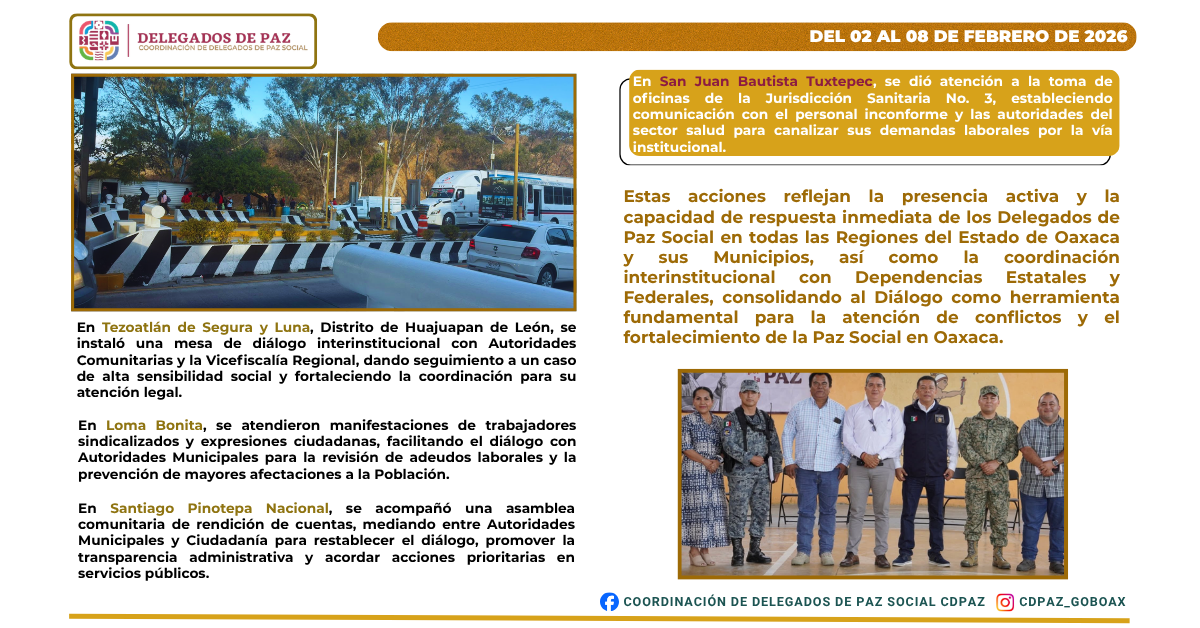 DELEGADOS DE PAZ
COORDINACIÓN DE DELEGADOS DE PAZ SOCIAL

DEL 02 AL 08 DE FEBRERO DE 2026

En Tezoatlán de Segura y Luna, Distrito de Huajuapan de León, se instaló una mesa de diálogo interinstitucional con Autoridades Comunitarias y la Vicefiscalía Regional, dando seguimiento a un caso de alta sensibilidad social y fortaleciendo la coordinación para su atención legal.

En Loma Bonita, se atendieron manifestaciones de trabajadores sindicalizados y expresiones ciudadanas, facilitando el diálogo con Autoridades Municipales para la revisión de adeudos laborales y la prevención de mayores afectaciones a la Población.

En Santiago Pinotepa Nacional, se acompañó una asamblea comunitaria de rendición de cuentas, mediando entre Autoridades Municipales y Ciudadanía para restablecer el diálogo, promover la transparencia administrativa y acordar acciones prioritarias en servicios públicos.

En San Juan Bautista Tuxtepec, se dió atención a la toma de oficinas de la Jurisdicción Sanitaria No. 3, estableciendo comunicación con el personal inconforme y las autoridades del sector salud para canalizar sus demandas laborales por la vía institucional.

Estas acciones reflejan la presencia activa y la capacidad de respuesta inmediata de los Delegados de Paz Social en todas las Regiones del Estado de Oaxaca y sus Municipios, así como la coordinación interinstitucional con Dependencias Estatales y Federales, consolidando al Diálogo como herramienta fundamental para la atención de conflictos y el fortalecimiento de la Paz Social en Oaxaca.

PAZ

COORDINACIÓN DE DELEGADOS DE PAZ SOCIAL CDPAZ
CDPAZ_GOBOAX